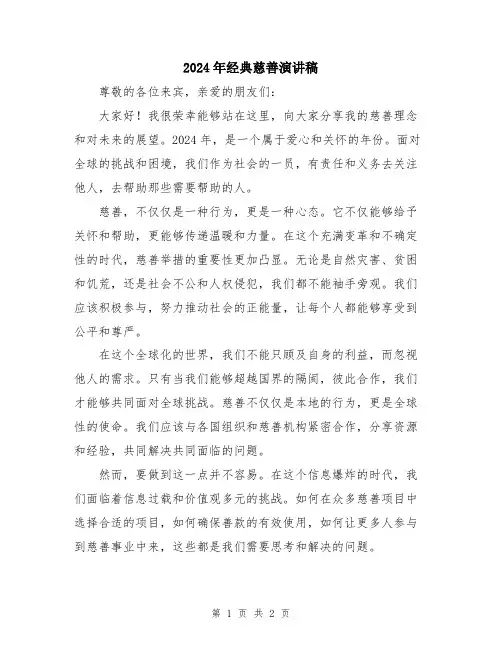 2024年经典慈善演讲稿

尊敬的各位来宾，亲爱的朋友们：

大家好！我很荣幸能够站在这里，向大家分享我的慈善理念和对未来的展望。2024年，是一个属于爱心和关怀的年份。面对全球的挑战和困境，我们作为社会的一员，有责任和义务去关注他人，去帮助那些需要帮助的人。

慈善，不仅仅是一种行为，更是一种心态。它不仅能够给予关怀和帮助，更能够传递温暖和力量。在这个充满变革和不确定性的时代，慈善举措的重要性更加凸显。无论是自然灾害、贫困和饥荒，还是社会不公和人权侵犯，我们都不能袖手旁观。我们应该积极参与，努力推动社会的正能量，让每个人都能够享受到公平和尊严。

在这个全球化的世界，我们不能只顾及自身的利益，而忽视他人的需求。只有当我们能够超越国界的隔阂，彼此合作，我们才能够共同面对全球挑战。慈善不仅仅是本地的行为，更是全球性的使命。我们应该与各国组织和慈善机构紧密合作，分享资源和经验，共同解决共同面临的问题。

然而，要做到这一点并不容易。在这个信息爆炸的时代，我们面临着信息过载和价值观多元的挑战。如何在众多慈善项目中选择合适的项目，如何确保善款的有效使用，如何让更多人参与到慈善事业中来，这些都是我们需要思考和解决的问题。

第 1 页 共 2 页